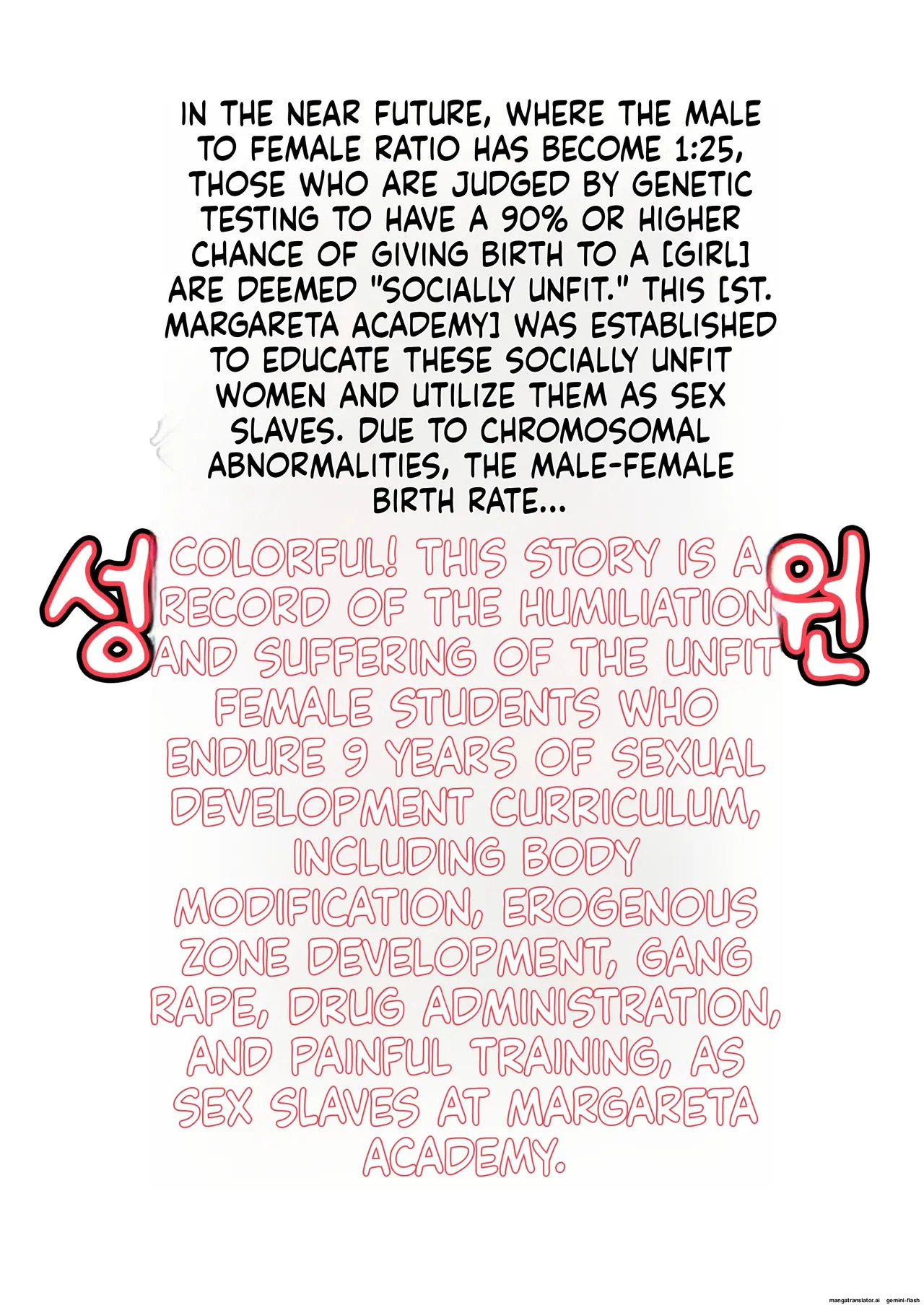 IN THE NEAR FUTURE, WHERE THE MALE TO FEMALE RATIO HAS BECOME 1:25, THOSE WHO ARE JUDGED BY GENETIC TESTING TO HAVE A 90% OR HIGHER CHANCE OF GIVING BIRTH TO A [GIRL] ARE DEEMED "SOCIALLY UNFIT." THIS [ST. MARGARETA ACADEMY] WAS ESTABLISHED TO EDUCATE THESE SOCIALLY UNFIT WOMEN AND UTILIZE THEM AS SEX SLAVES. DUE TO CHROMOSOMAL ABNORMALITIES, THE MALE-FEMALE BIRTH RATE...

성

COLORFUL! THIS STORY IS A RECORD OF THE HUMILIATION AND SUFFERING OF THE UNFIT FEMALE STUDENTS WHO ENDURE 9 YEARS OF SEXUAL DEVELOPMENT CURRICULUM, INCLUDING BODY MODIFICATION, EROGENOUS ZONE DEVELOPMENT, GANG RAPE, DRUG ADMINISTRATION, AND PAINFUL TRAINING, AS SEX SLAVES AT MARGARETA ACADEMY.

원

mangatranslator.ai gemini-flash